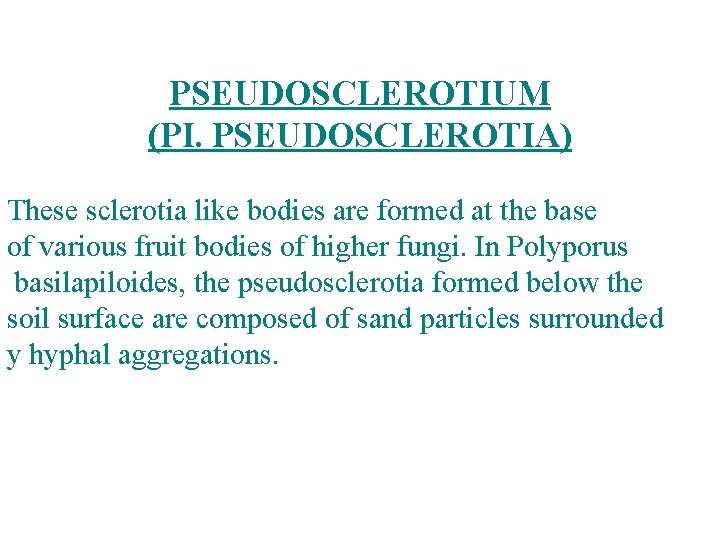 PSEUDOSCLEROTIUM
(PI. PSEUDOSCLEROTIA)

These sclerotia like bodies are formed at the base of various fruit bodies of higher fungi. In Polyporus basilapiloides, the pseudosclerotia formed below the soil surface are composed of sand particles surrounded y hyphal aggregations.